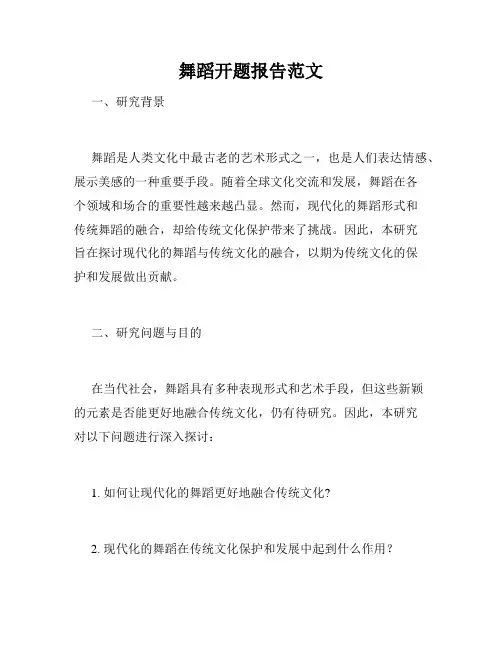 舞蹈开题报告范文

一、研究背景

舞蹈是人类文化中最古老的艺术形式之一，也是人们表达情感、展示美感的一种重要手段。随着全球文化交流和发展，舞蹈在各个领域和场合的重要性越来越凸显。然而，现代化的舞蹈形式和传统舞蹈的融合，却给传统文化保护带来了挑战。因此，本研究旨在探讨现代化的舞蹈与传统文化的融合，以期为传统文化的保护和发展做出贡献。

二、研究问题与目的

在当代社会，舞蹈具有多种表现形式和艺术手段，但这些新颖的元素是否能更好地融合传统文化，仍有待研究。因此，本研究对以下问题进行深入探讨：

1. 如何让现代化的舞蹈更好地融合传统文化?

2. 现代化的舞蹈在传统文化保护和发展中起到什么作用？